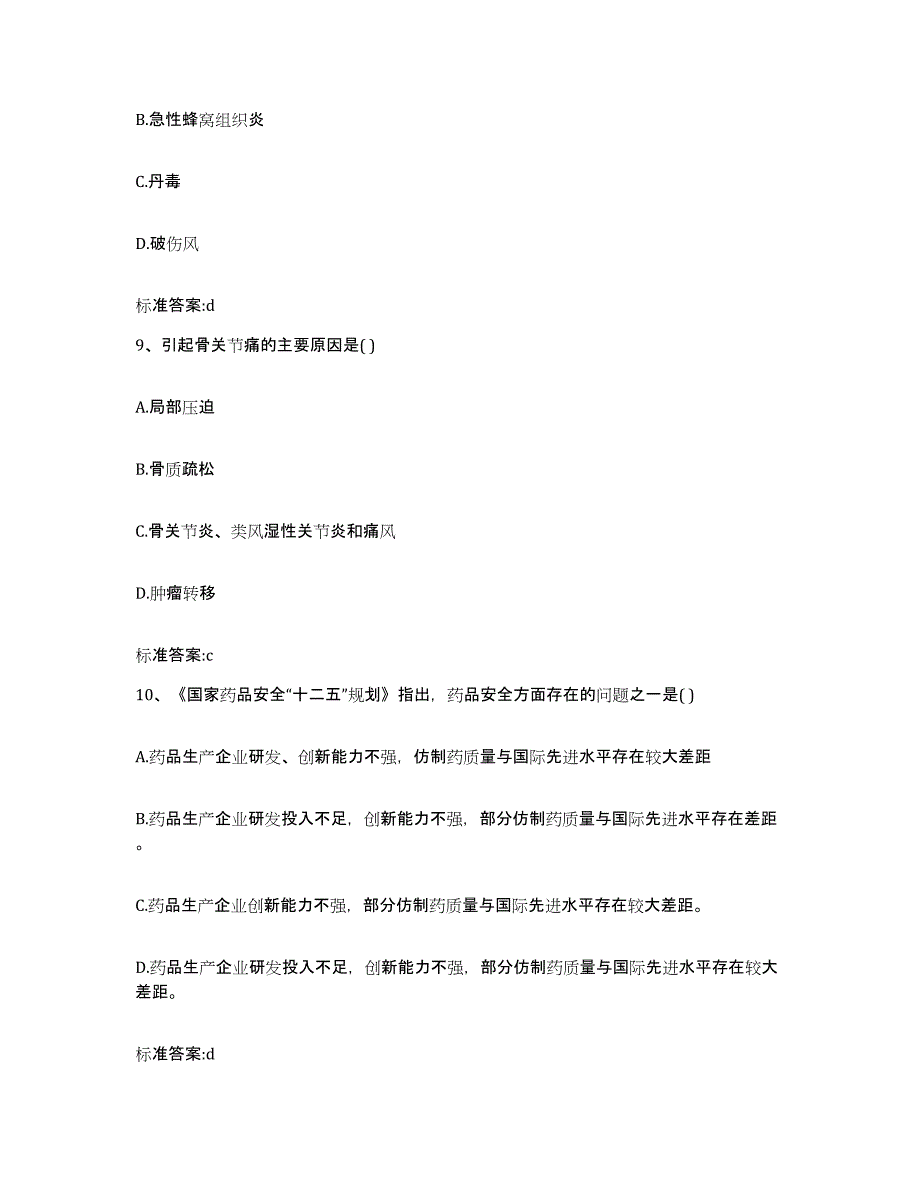 B.急性蜂窝组织炎

C.丹毒

D.破伤风

标准答案:d

9、引起骨关节痛的主要原因是( )

A.局部压迫

B.骨质疏松

C.骨关节炎、类风湿性关节炎和痛风

D.肿瘤转移

标准答案:c

10、《国家药品安全“十二五”规划》指出，药品安全方面存在的问题之一是( )

A.药品生产企业研发、创新能力不强，仿制药质量与国际先进水平存在较大差距

B.药品生产企业研发投入不足，创新能力不强，部分仿制药质量与国际先进水平存在差距。

C.药品生产企业创新能力不强，部分仿制药质量与国际先进水平存在较大差距。

D.药品生产企业研发投入不足，创新能力不强，部分仿制药质量与国际先进水平存在较大差距。

标准答案:d